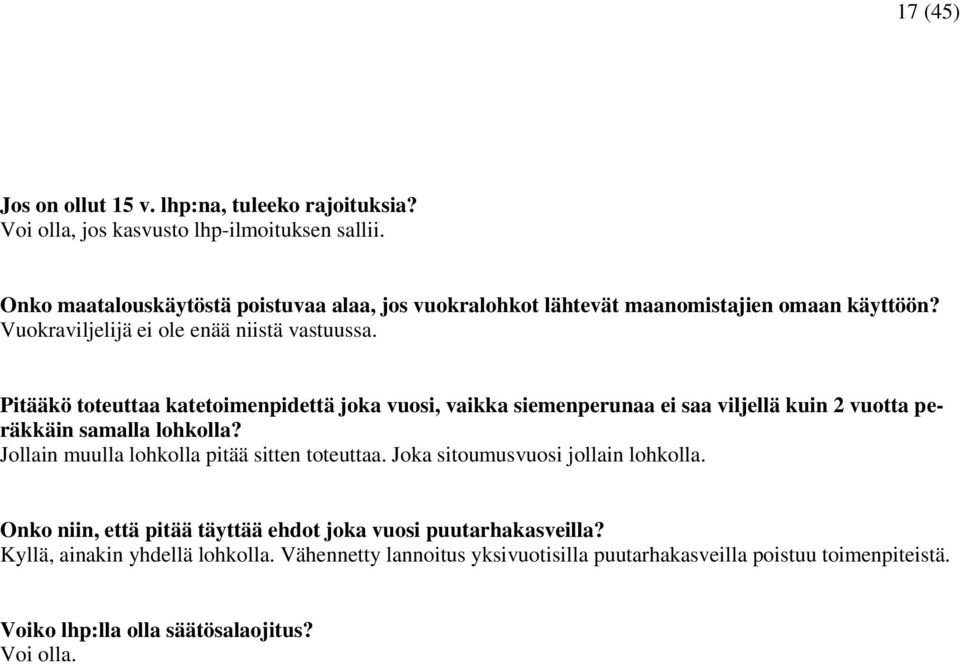 17 (45)

Jos on ollut 15 v. lhp:na, tuleeko rajoituksia?
Voi olla, jos kasvusto lhp-ilmoituksen sallii.

Onko maatalouskäytöstä poistuvaa alaa, jos vuokralohkot lähtevät maanomistajien omaan käyttöön?
Vuokraviljelijä ei ole enää niistä vastuussa.

Pitääkö toteuttaa katetoimenpidettä joka vuosi, vaikka siemenperunaa ei saa viljellä kuin 2 vuotta peräkkäin samalla lohkolla?
Jollain muulla lohkolla pitää sitten toteuttaa. Joka sitoumusvuosi jollain lohkolla.

Onko niin, että pitää täyttää ehdot joka vuosi puutarhakasveilla?
Kyllä, ainakin yhdellä lohkolla. Vähennetty lannoitus yksivuotisilla puutarhakasveilla poistuu toimenpiteistä.

Voiko lhp:lla olla säätösalaojitus?
Voi olla.